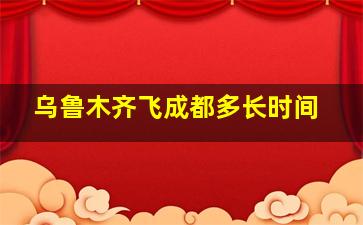 乌鲁木齐飞成都多长时间